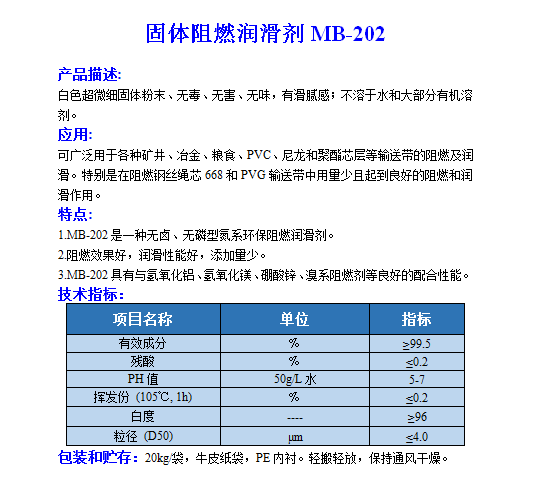 固体阻燃润滑剂 MB-202

产品描述:
白色超微细固体粉末、无毒、无害、无味，有滑腻感；不溶于水和大部分有机溶剂。

应用:
可广泛用于各种矿井、冶金、粮食、PVC、尼龙和聚酯芯层等输送带的阻燃及润滑。特别是在阻燃钢丝绳芯 668 和 PVG 输送带中用量少且起到良好的阻燃和润滑作用。

特点:
1.MB-202 是一种无卤、无磷型氮系环保阻燃润滑剂。
2.阻燃效果好，润滑性能好，添加量少。
3.MB-202 具有与氢氧化铝、氢氧化镁、硼酸锌、溴系阻燃剂等良好的配合性能。

技术指标:

| 项目名称 | 单位 | 指标 |
|---|---|---|
| 有效成分 | % | ≥99.5 |
| 残酸 | % | ≤0.2 |
| PH 值 | 50g/L 水 | 5-7 |
| 挥发份（105℃, 1h） | % | ≤0.2 |
| 白度 | ---- | ≥96 |
| 粒径（D50） | μm | ≤4.0 |

包装和贮存：20kg/袋，牛皮纸袋，PE 内衬。轻搬轻放，保持通风干燥。